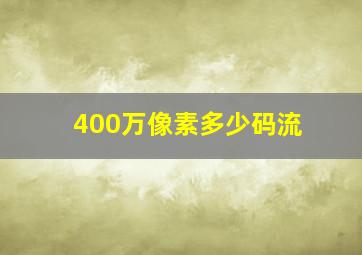 400万像素多少码流